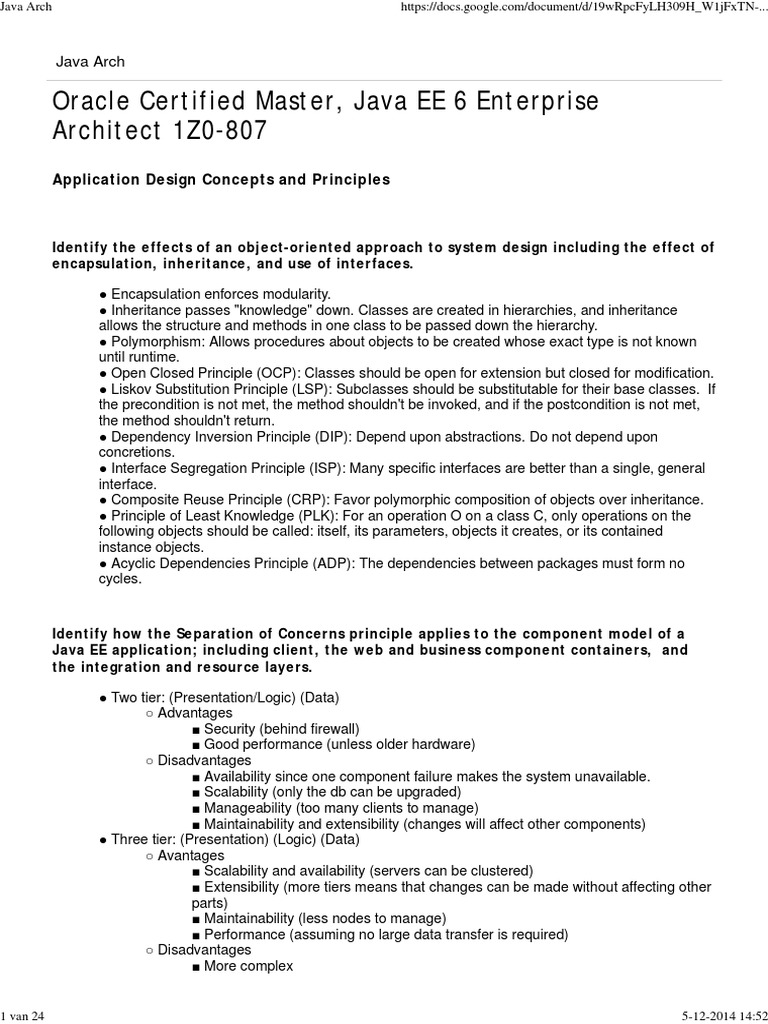 Java Arch

https://docs.google.com/document/d/19wRpcFyLH309H_W1jFxTN-...

Java Arch

Oracle Certified Master, Java EE 6 Enterprise Architect 1Z0-807

Application Design Concepts and Principles

Identify the effects of an object-oriented approach to system design including the effect of encapsulation, inheritance, and use of interfaces.

● Encapsulation enforces modularity.
● Inheritance passes "knowledge" down. Classes are created in hierarchies, and inheritance allows the structure and methods in one class to be passed down the hierarchy.
● Polymorphism: Allows procedures about objects to be created whose exact type is not known until runtime.
● Open Closed Principle (OCP): Classes should be open for extension but closed for modification.
● Liskov Substitution Principle (LSP): Subclasses should be substitutable for their base classes. If the precondition is not met, the method shouldn't be invoked, and if the postcondition is not met, the method shouldn't return.
● Dependency Inversion Principle (DIP): Depend upon abstractions. Do not depend upon concretions.
● Interface Segregation Principle (ISP): Many specific interfaces are better than a single, general interface.
● Composite Reuse Principle (CRP): Favor polymorphic composition of objects over inheritance.
● Principle of Least Knowledge (PLK): For an operation O on a class C, only operations on the following objects should be called: itself, its parameters, objects it creates, or its contained instance objects.
● Acyclic Dependencies Principle (ADP): The dependencies between packages must form no cycles.

Identify how the Separation of Concerns principle applies to the component model of a Java EE application; including client, the web and business component containers, and the integration and resource layers.

● Two tier: (Presentation/Logic) (Data)
○ Advantages
■ Security (behind firewall)
■ Good performance (unless older hardware)
○ Disadvantages
■ Availability since one component failure makes the system unavailable.
■ Scalability (only the db can be upgraded)
■ Manageability (too many clients to manage)
■ Maintainability and extensibility (changes will affect other components)
● Three tier: (Presentation) (Logic) (Data)
○ Avantages
■ Scalability and availability (servers can be clustered)
■ Extensibility (more tiers means that changes can be made without affecting other parts)
■ Maintainability (less nodes to manage)
■ Performance (assuming no large data transfer is required)
○ Disadvantages
■ More complex

1 van 24

5-12-2014 14:52